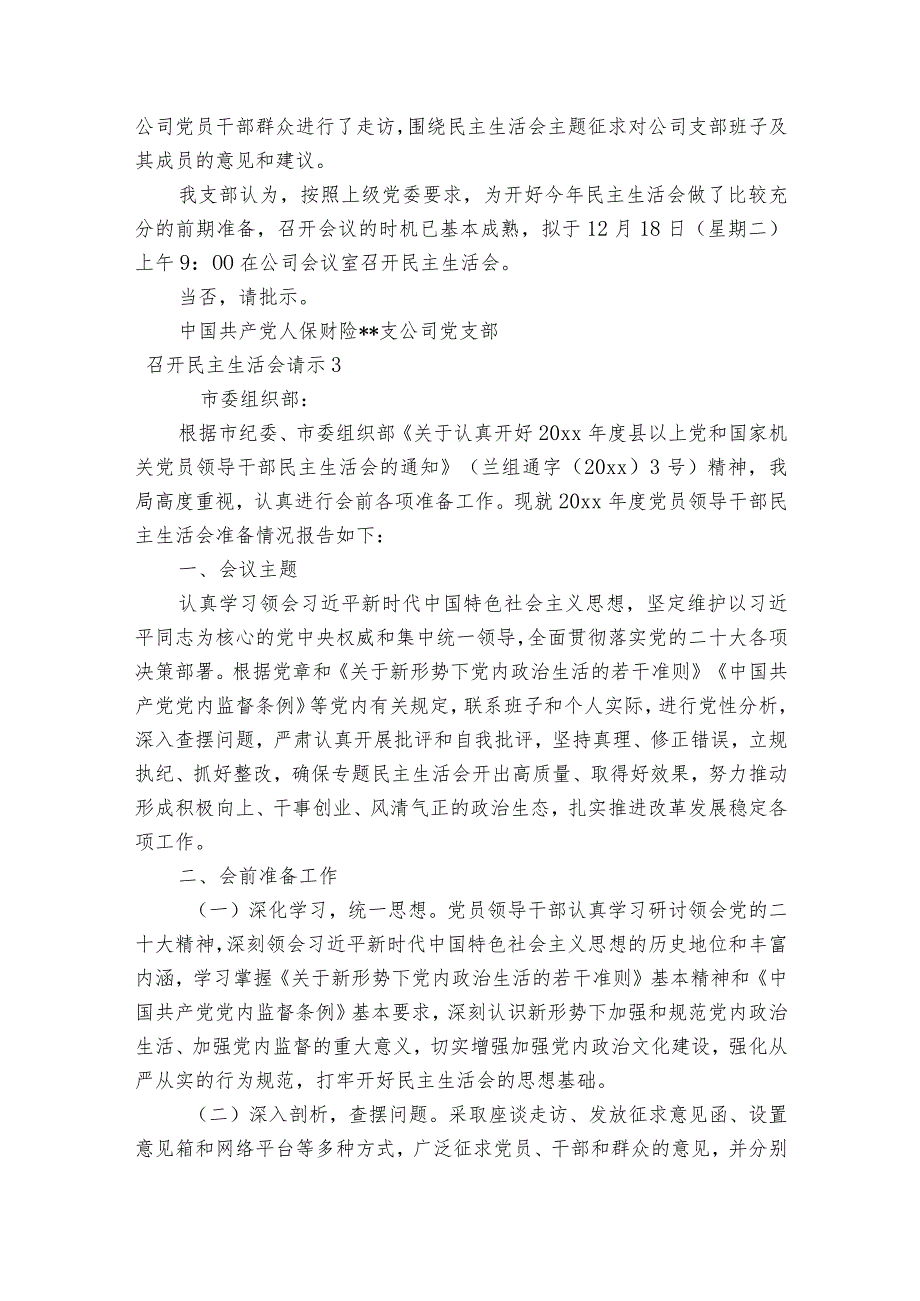 公司党员干部群众进行了走访，围绕民主生活会主题征求对公司支部班子及其成员的意见和建议。

我支部认为，按照上级党委要求，为开好今年民主生活会做了比较充分的前期准备，召开会议的时机已基本成熟，拟于12月18日（星期二）上午9：00在公司会议室召开民主生活会。

当否，请批示。

中国共产党人保财险**支公司党支部

召开民主生活会请示3

市委组织部：

根据市纪委、市委组织部《关于认真开好20xx年度县以上党和国家机关党员领导干部民主生活会的通知》（兰组通字（20xx）3号）精神，我局高度重视，认真进行会前各项准备工作。现就20xx年度党员领导干部民主生活会准备情况报告如下：

一、会议主题

认真学习领会习近平新时代中国特色社会主义思想，坚定维护以习近平同志为核心的党中央权威和集中统一领导，全面贯彻落实党的二十大各项决策部署。根据党章和《关于新形势下党内政治生活的若干准则》《中国共产党党内监督条例》等党内有关规定，联系班子和个人实际，进行党性分析，深入查摆问题，严肃认真开展批评和自我批评，坚持真理、修正错误，立规执纪、抓好整改，确保专题民主生活会开出高质量、取得好效果，努力推动形成积极向上、干事创业、风清气正的政治生态，扎实推进改革发展稳定各项工作。

二、会前准备工作

（一）深化学习，统一思想。党员领导干部认真学习研讨领会党的二十大精神，深刻领会习近平新时代中国特色社会主义思想的历史地位和丰富内涵，学习掌握《关于新形势下党内政治生活的若干准则》基本精神和《中国共产党党内监督条例》基本要求，深刻认识新形势下加强和规范党内政治生活、加强党内监督的重大意义，切实增强加强党内政治文化建设，强化从严从实的行为规范，打牢开好民主生活会的思想基础。

（二）深入剖析，查摆问题。采取座谈走访、发放征求意见函、设置意见箱和网络平台等多种方式，广泛征求党员、干部和群众的意见，并分别